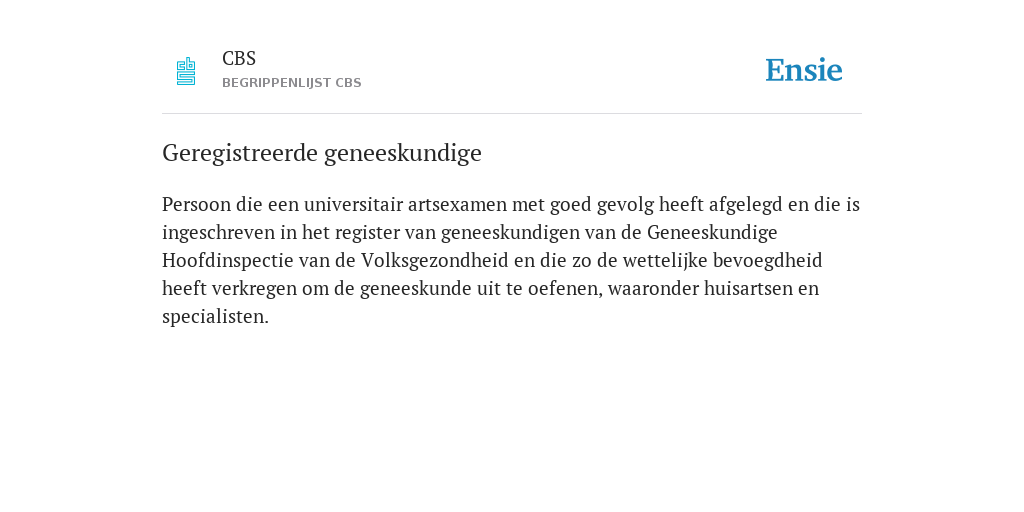 CBS
BEGRIPPENLIJST CBS

Ensie

Geregistreerde geneeskundige

Persoon die een universitair artsexamen met goed gevolg heeft afgelegd en die is ingeschreven in het register van geneeskundigen van de Geneeskundige Hoofdinspectie van de Volksgezondheid en die zo de wettelijke bevoegdheid heeft verkregen om de geneeskunde uit te oefenen, waaronder huisartsen en specialisten.